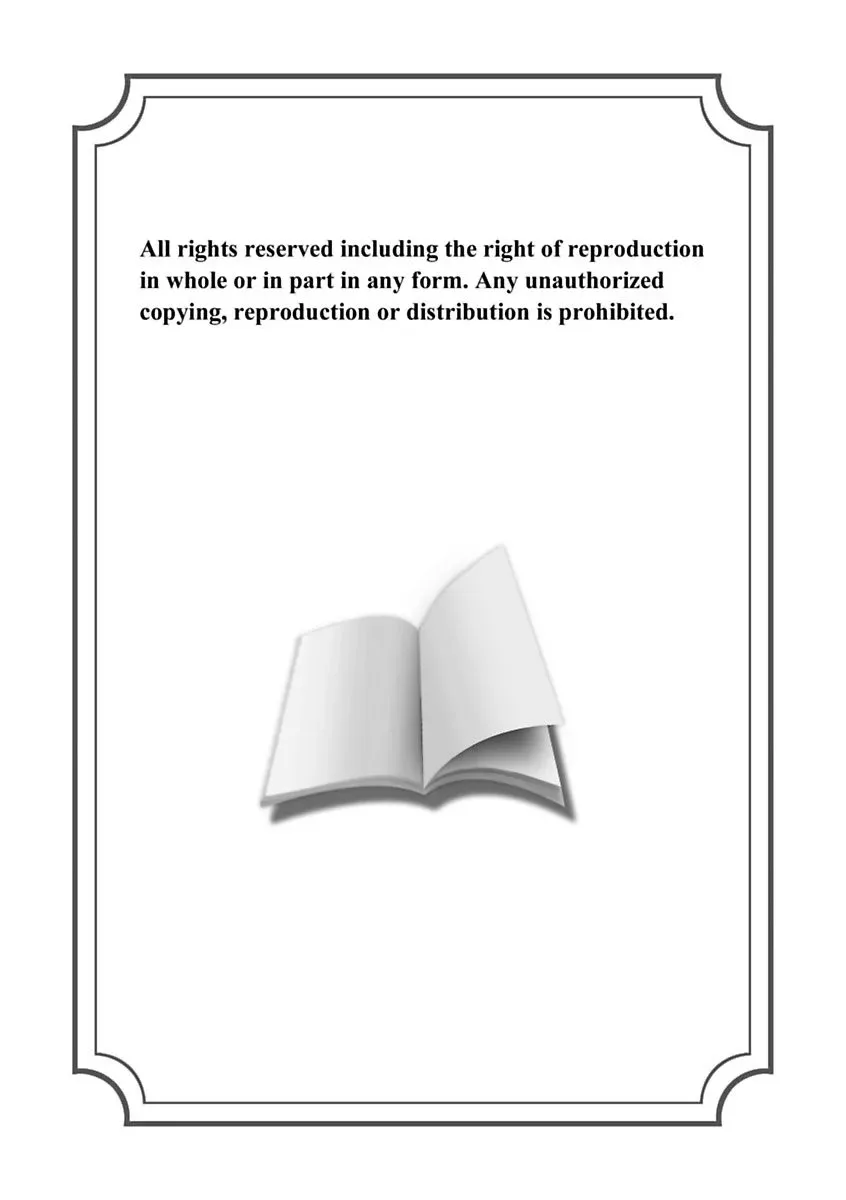 All rights reserved including the right of reproduction in whole or in part in any form. Any unauthorized copying, reproduction or distribution is prohibited.